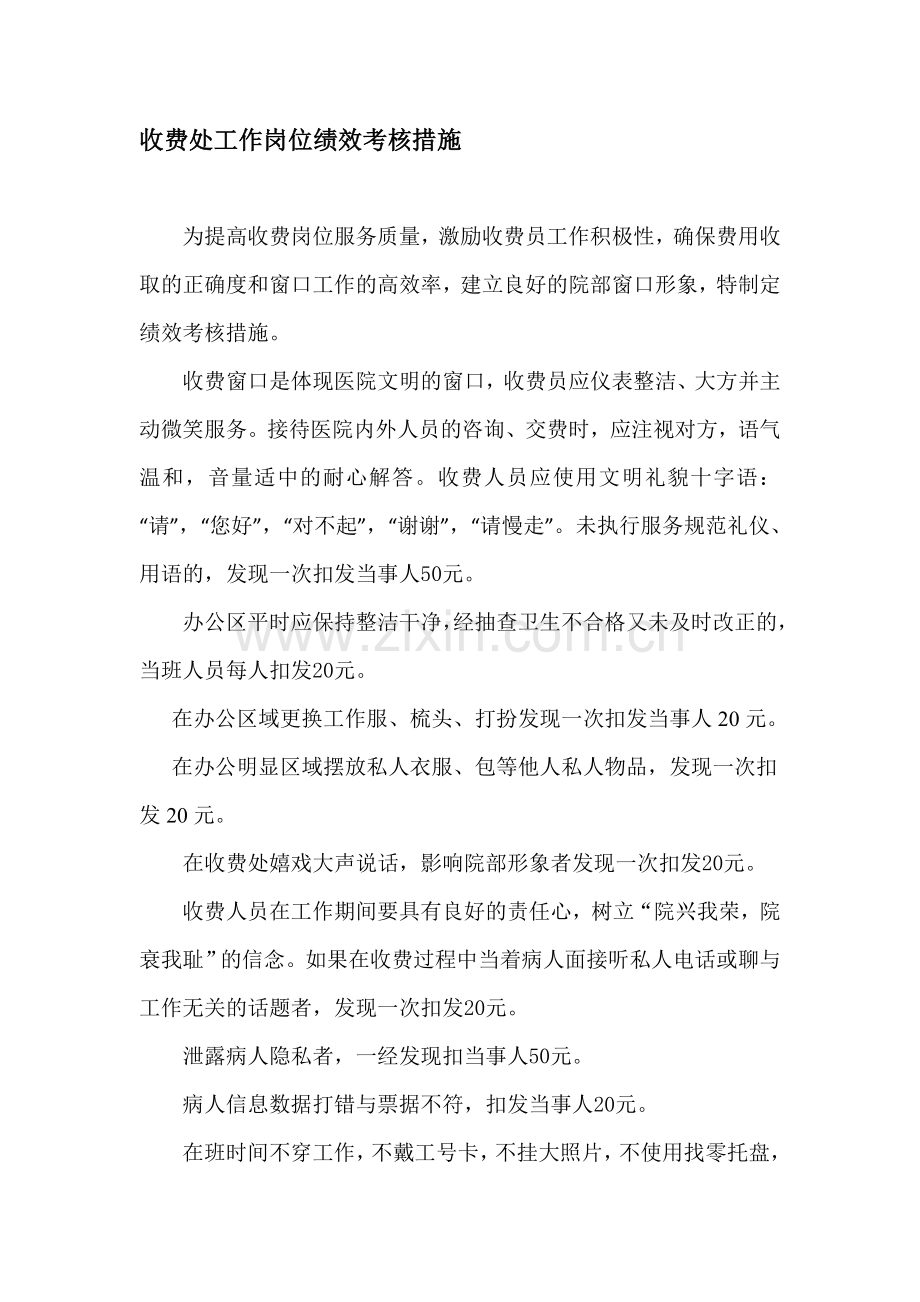 收费处工作岗位绩效考核措施

为提高收费岗位服务质量，激励收费员工作积极性，确保费用收取的正确度和窗口工作的高效率，建立良好的院部窗口形象，特制定绩效考核措施。

收费窗口是体现医院文明的窗口，收费员应仪表整洁、大方并主动微笑服务。接待医院内外人员的咨询、交费时，应注视对方，语气温和，音量适中的耐心解答。收费人员应使用文明礼貌十字语：“请”，“您好”，“对不起”，“谢谢”，“请慢走”。未执行服务规范礼仪、用语的，发现一次扣发当事人50元。

办公区平时应保持整洁干净，经抽查卫生不合格又未及时改正的，当班人员每人扣发20元。

在办公区域更换工作服、梳头、打扮发现一次扣发当事人20元。

在办公明显区域摆放私人衣服、包等他人私人物品，发现一次扣发20元。

在收费处嬉戏大声说话，影响院部形象者发现一次扣发20元。

收费人员在工作期间要具有良好的责任心，树立“院兴我荣，院衰我耻”的信念。如果在收费过程中当着病人面接听私人电话或聊与工作无关的话题者，发现一次扣发20元。

泄露病人隐私者，一经发现扣当事人50元。

病人信息数据打错与票据不符，扣发当事人20元。

在班时间不穿工作，不戴工号卡，不挂大照片，不使用找零托盘，

www.zixin.com.cn